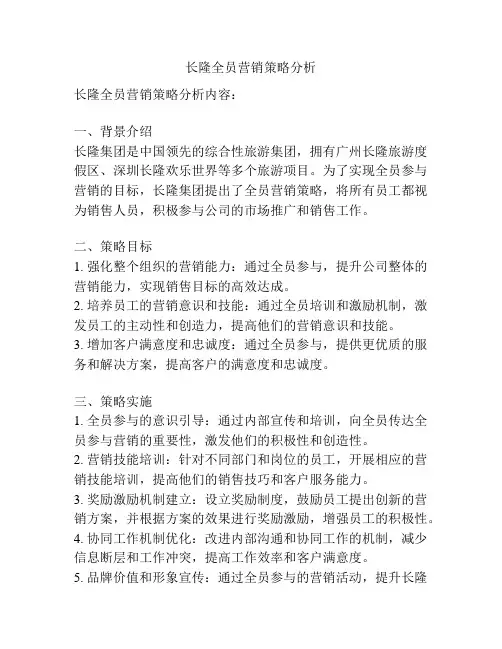 长隆全员营销策略分析

长隆全员营销策略分析内容：

一、背景介绍
长隆集团是中国领先的综合性旅游集团，拥有广州长隆旅游度假区、深圳长隆欢乐世界等多个旅游项目。为了实现全员参与营销的目标，长隆集团提出了全员营销策略，将所有员工都视为销售人员，积极参与公司的市场推广和销售工作。

二、策略目标
1. 强化整个组织的营销能力：通过全员参与，提升公司整体的营销能力，实现销售目标的高效达成。
2. 培养员工的营销意识和技能：通过全员培训和激励机制，激发员工的主动性和创造力，提高他们的营销意识和技能。
3. 增加客户满意度和忠诚度：通过全员参与，提供更优质的服务和解决方案，提高客户的满意度和忠诚度。

三、策略实施
1. 全员参与的意识引导：通过内部宣传和培训，向全员传达全员参与营销的重要性，激发他们的积极性和创造性。
2. 营销技能培训：针对不同部门和岗位的员工，开展相应的营销技能培训，提高他们的销售技巧和客户服务能力。
3. 奖励激励机制建立：设立奖励制度，鼓励员工提出创新的营销方案，并根据方案的效果进行奖励激励，增强员工的积极性。
4. 协同工作机制优化：改进内部沟通和协同工作的机制，减少信息断层和工作冲突，提高工作效率和客户满意度。
5. 品牌价值和形象宣传：通过全员参与的营销活动，提升长隆